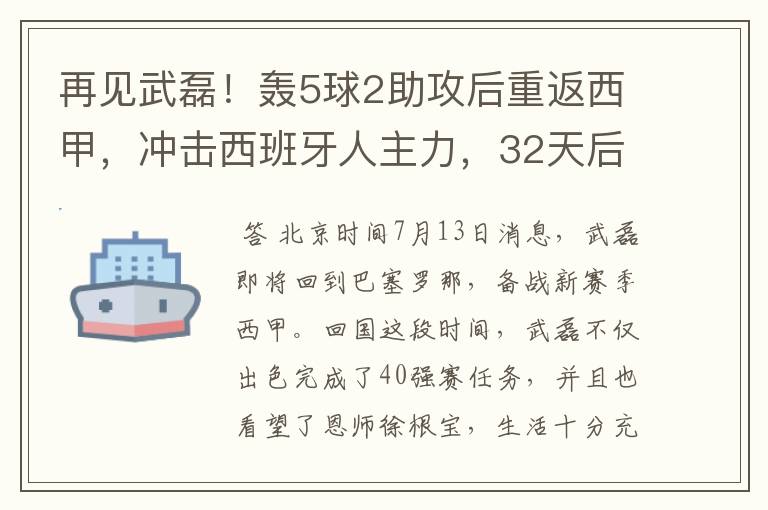 再见武磊！轰5球2助攻后重返西甲，冲击西班牙人主力，32天后

答 北京时间7月13日消息，武磊即将回到巴塞罗那，备战新赛季西甲。回国这段时间，武磊不仅出色完成了40强赛任务，并且也看望了恩师徐根宝，生活十分充